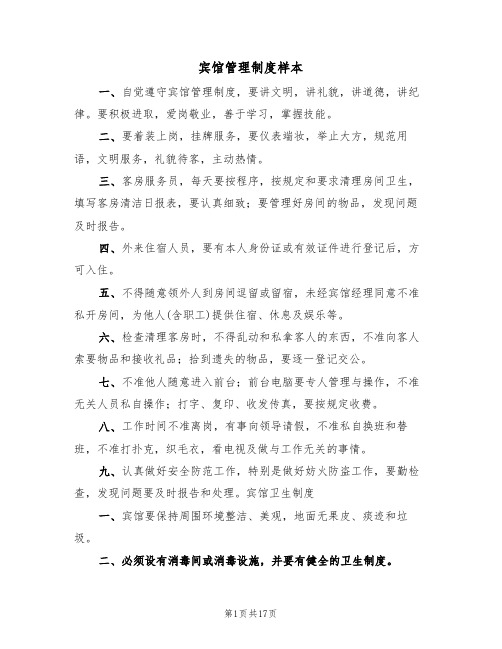 宾馆管理制度样本

一、自觉遵守宾馆管理制度，要讲文明，讲礼貌，讲道德，讲纪律。要积极进取，爱岗敬业，善于学习，掌握技能。

二、要着装上岗，挂牌服务，要仪表端妆，举止大方，规范用语，文明服务，礼貌待客，主动热情。

三、客房服务员，每天要按程序，按规定和要求清理房间卫生，填写客房清洁日报表，要认真细致；要管理好房间的物品，发现问题及时报告。

四、外来住宿人员，要有本人身份证或有效证件进行登记后，方可入住。

五、不得随意领外人到房间逗留或留宿，未经宾馆经理同意不准私开房间，为他人(含职工)提供住宿、休息及娱乐等。

六、检查清理客房时，不得乱动和私拿客人的东西，不准向客人索要物品和接收礼品；拾到遗失的物品，要逐一登记交公。

七、不准他人随意进入前台；前台电脑要专人管理与操作，不准无关人员私自操作；打字、复印、收发传真，要按规定收费。

八、工作时间不准离岗，有事向领导请假，不准私自换班和替班，不准打扑克，织毛衣，看电视及做与工作无关的事情。

九、认真做好安全防范工作，特别是做好妨火防盗工作，要勤检查，发现问题要及时报告和处理。宾馆卫生制度

一、宾馆要保持周围环境整洁、美观，地面无果皮、痰迹和垃圾。

二、必须设有消毒间或消毒设施，并要有健全的卫生制度。

第1页共17页